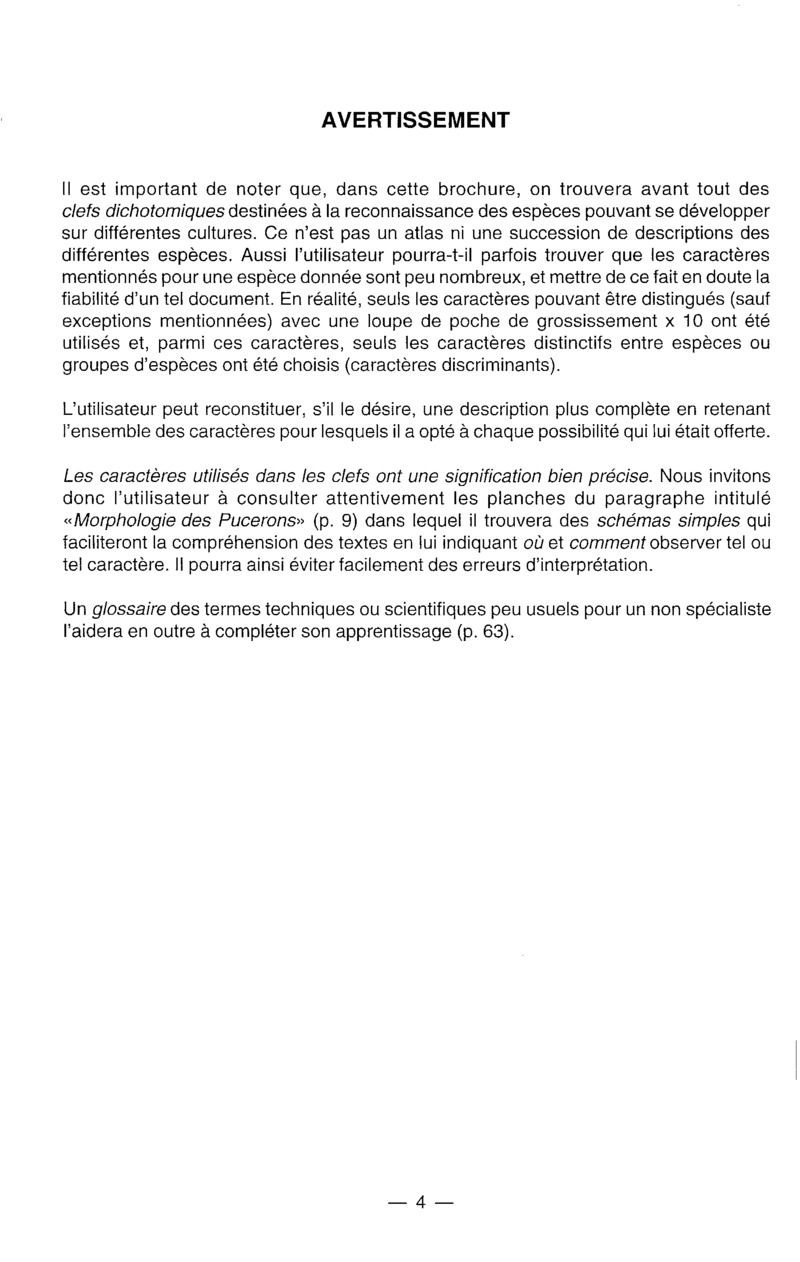 AVERTISSEMENT

Il est important de noter que, dans cette brochure, on trouvera avant tout des clefs dichotomiques destinées à la reconnaissance des espèces pouvant se développer sur différentes cultures. Ce n'est pas un atlas ni une succession de descriptions des différentes espèces. Aussi l'utilisateur pourra-t-il parfois trouver que les caractères mentionnés pour une espèce donnée sont peu nombreux, et mettre de ce fait en doute la fiabilité d'un tel document. En réalité, seuls les caractères pouvant être distingués (sauf exceptions mentionnées) avec une loupe de poche de grossissement x 10 ont été utilisés et, parmi ces caractères, seuls les caractères distinctifs entre espèces ou groupes d'espèces ont été choisis (caractères discriminants).

L'utilisateur peut reconstituer, s'il le désire, une description plus complète en retenant l'ensemble des caractères pour lesquels il a opté à chaque possibilité qui lui était offerte.

Les caractères utilisés dans les clefs ont une signification bien précise. Nous invitons donc l'utilisateur à consulter attentivement les planches du paragraphe intitulé «Morphologie des Pucerons» (p. 9) dans lequel il trouvera des schémas simples qui faciliteront la compréhension des textes en lui indiquant où et comment observer tel ou tel caractère. Il pourra ainsi éviter facilement des erreurs d'interprétation.

Un glossaire des termes techniques ou scientifiques peu usuels pour un non spécialiste l'aidera en outre à compléter son apprentissage (p. 63).

— 4 —